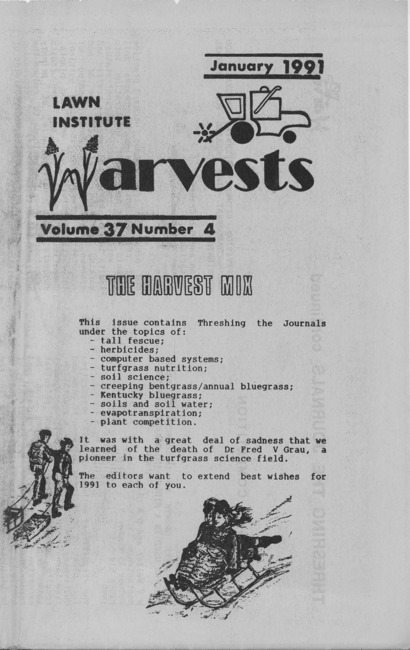 January 1991

LAWN INSTITUTE

Harvests

Volume 37 Number 4

THE HARVEST MIX

This issue contains Threshing the Journals under the topics of:
- tall fescue;
- herbicides;
- computer based systems;
- turfgrass nutrition;
- soil science;
- creeping bentgrass/annual bluegrass;
- Kentucky bluegrass;
- soils and soil water;
- evapotranspiration;
- plant competition.

It was with a great deal of sadness that we learned of the death of Dr Fred V Grau, a pioneer in the turfgrass science field.

The editors want to extend best wishes for 1991 to each of you.